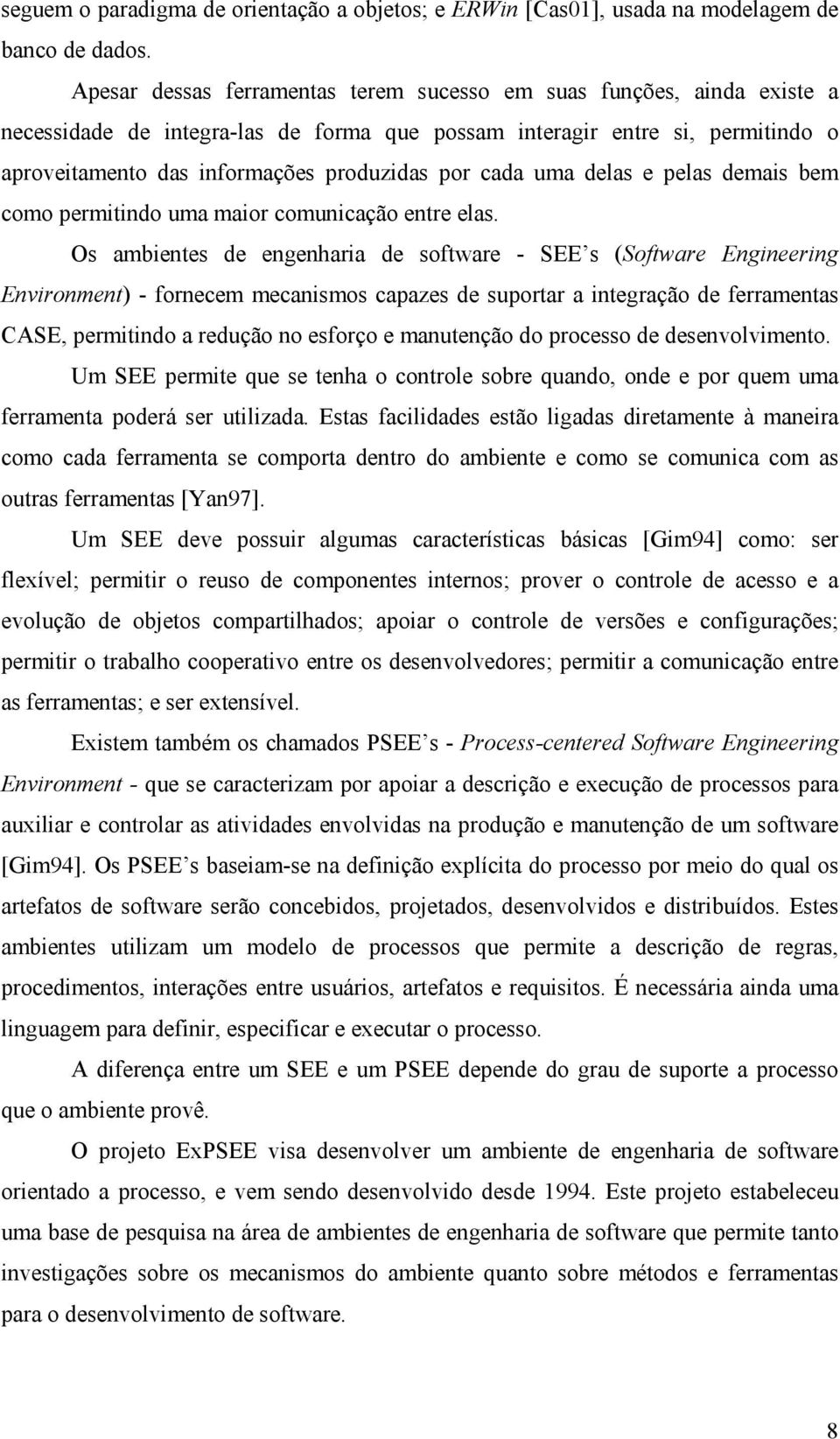 seguem o paradigma de orientação a objetos; e ERWin [Cas01], usada na modelagem de banco de dados.

Apesar dessas ferramentas terem sucesso em suas funções, ainda existe a necessidade de integra-las de forma que possam interagir entre si, permitindo o aproveitamento das informações produzidas por cada uma delas e pelas demais bem como permitindo uma maior comunicação entre elas.

Os ambientes de engenharia de software - SEE's (Software Engineering Environment) - fornecem mecanismos capazes de suportar a integração de ferramentas CASE, permitindo a redução no esforço e manutenção do processo de desenvolvimento.

Um SEE permite que se tenha o controle sobre quando, onde e por quem uma ferramenta poderá ser utilizada. Estas facilidades estão ligadas diretamente à maneira como cada ferramenta se comporta dentro do ambiente e como se comunica com as outras ferramentas [Yan97].

Um SEE deve possuir algumas características básicas [Gim94] como: ser flexível; permitir o reuso de componentes internos; prover o controle de acesso e a evolução de objetos compartilhados; apoiar o controle de versões e configurações; permitir o trabalho cooperativo entre os desenvolvedores; permitir a comunicação entre as ferramentas; e ser extensível.

Existem também os chamados PSEE's - Process-centered Software Engineering Environment - que se caracterizam por apoiar a descrição e execução de processos para auxiliar e controlar as atividades envolvidas na produção e manutenção de um software [Gim94]. Os PSEE's baseiam-se na definição explícita do processo por meio do qual os artefatos de software serão concebidos, projetados, desenvolvidos e distribuídos. Estes ambientes utilizam um modelo de processos que permite a descrição de regras, procedimentos, interações entre usuários, artefatos e requisitos. É necessária ainda uma linguagem para definir, especificar e executar o processo.

A diferença entre um SEE e um PSEE depende do grau de suporte a processo que o ambiente provê.

O projeto ExPSEE visa desenvolver um ambiente de engenharia de software orientado a processo, e vem sendo desenvolvido desde 1994. Este projeto estabeleceu uma base de pesquisa na área de ambientes de engenharia de software que permite tanto investigações sobre os mecanismos do ambiente quanto sobre métodos e ferramentas para o desenvolvimento de software.

8